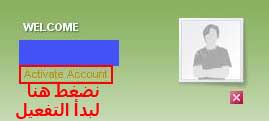 WELCOME

Activate Account

نضغط هنا
لبدأ التفعيل